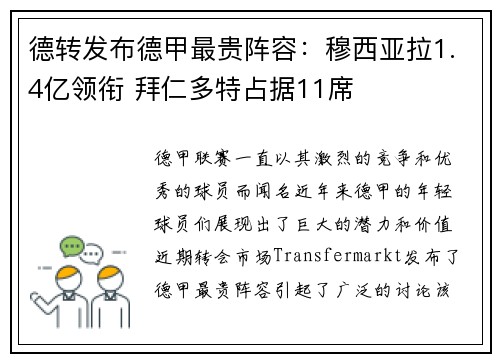 德转发布德甲最贵阵容：穆西亚拉1.4亿领衔 拜仁多特占据11席

德甲联赛一直以其激烈的竞争和优秀的球员而闻名近年来德甲的年轻球员们展现出了巨大的潜力和价值近期转会市场Transfermarkt发布了德甲最贵阵容引起了广泛的讨论该